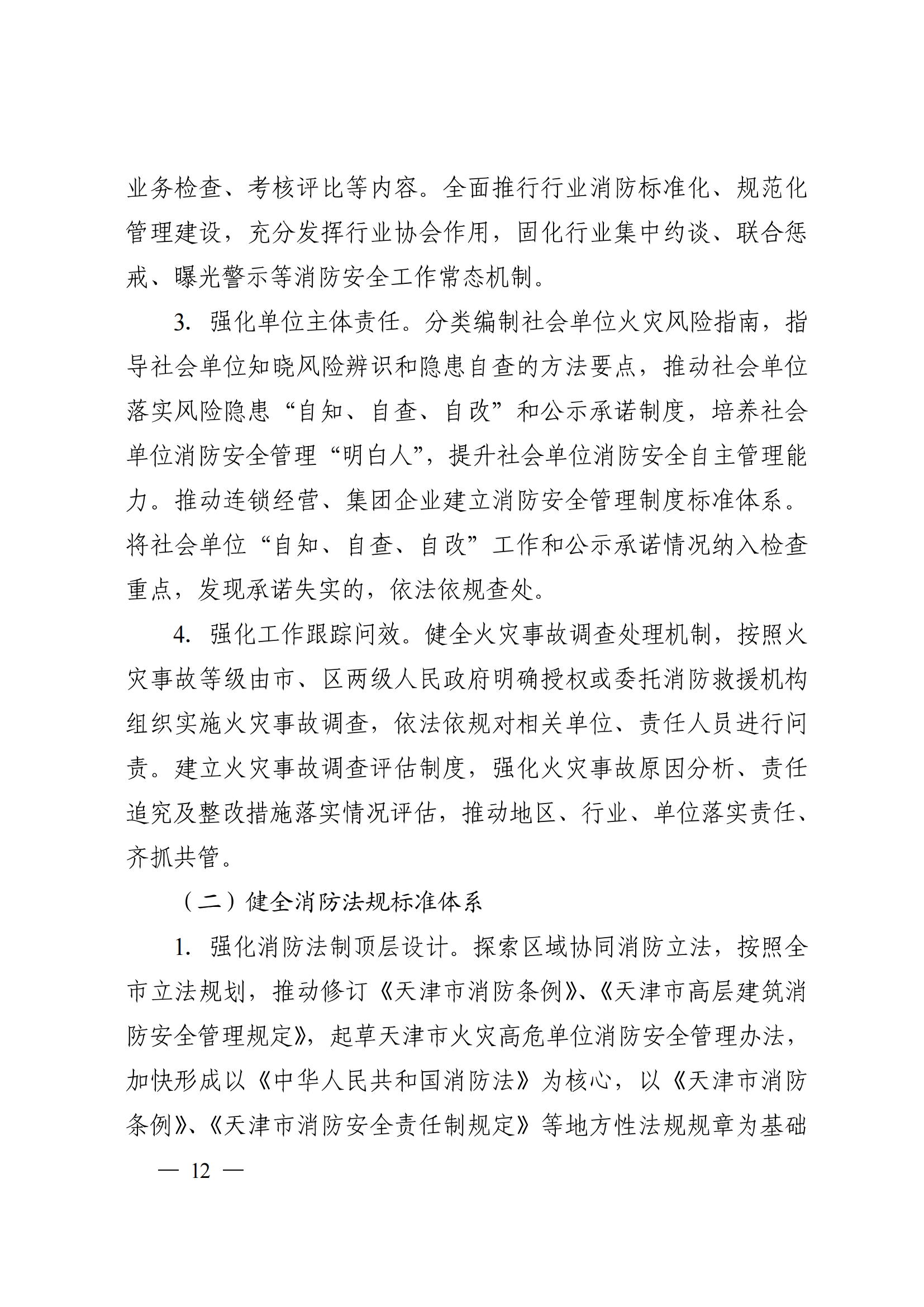 业务检查、考核评比等内容。全面推行行业消防标准化、规范化管理建设，充分发挥行业协会作用，固化行业集中约谈、联合惩戒、曝光警示等消防安全工作常态机制。

3. 强化单位主体责任。分类编制社会单位火灾风险指南，指导社会单位知晓风险辨识和隐患自查的方法要点，推动社会单位落实风险隐患“自知、自查、自改”和公示承诺制度，培养社会单位消防安全管理“明白人”，提升社会单位消防安全自主管理能力。推动连锁经营、集团企业建立消防安全管理制度标准体系。将社会单位“自知、自查、自改”工作和公示承诺情况纳入检查重点，发现承诺失实的，依法依规查处。

4. 强化工作跟踪问效。健全火灾事故调查处理机制，按照火灾事故等级由市、区两级人民政府明确授权或委托消防救援机构组织实施火灾事故调查，依法依规对相关单位、责任人员进行问责。建立火灾事故调查评估制度，强化火灾事故原因分析、责任追究及整改措施落实情况评估，推动地区、行业、单位落实责任、齐抓共管。

（二）健全消防法规标准体系

1. 强化消防法制顶层设计。探索区域协同消防立法，按照全市立法规划，推动修订《天津市消防条例》、《天津市高层建筑消防安全管理规定》，起草天津市火灾高危单位消防安全管理办法，加快形成以《中华人民共和国消防法》为核心，以《天津市消防条例》、《天津市消防安全责任制规定》等地方性法规规章为基础

— 12 —